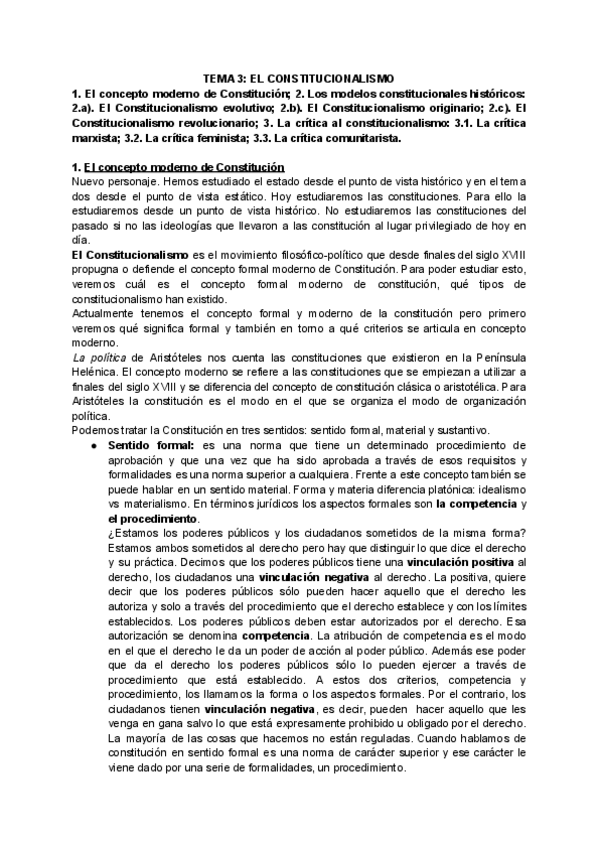 TEMA 3: EL CONSTITUCIONALISMO
1. El concepto moderno de Constitución; 2. Los modelos constitucionales históricos: 2.a). El Constitucionalismo evolutivo; 2.b). El Constitucionalismo originario; 2.c). El Constitucionalismo revolucionario; 3. La crítica al constitucionalismo: 3.1. La crítica marxista; 3.2. La crítica feminista; 3.3. La crítica comunitarista.

1. El concepto moderno de Constitución
Nuevo personaje. Hemos estudiado el estado desde el punto de vista histórico y en el tema dos desde el punto de vista estático. Hoy estudiaremos las constituciones. Para ello la estudiaremos desde un punto de vista histórico. No estudiaremos las constituciones del pasado si no las ideologías que llevaron a las constitución al lugar privilegiado de hoy en día.
El Constitucionalismo es el movimiento filosófico-político que desde finales del siglo XVIII propugna o defiende el concepto formal moderno de Constitución. Para poder estudiar esto, veremos cuál es el concepto formal moderno de constitución, qué tipos de constitucionalismo han existido.
Actualmente tenemos el concepto formal y moderno de la constitución pero primero veremos qué significa formal y también en torno a qué criterios se articula en concepto moderno.
La política de Aristóteles nos cuenta las constituciones que existieron en la Península Helénica. El concepto moderno se refiere a las constituciones que se empiezan a utilizar a finales del siglo XVIII y se diferencia del concepto de constitución clásica o aristotélica. Para Aristóteles la constitución es el modo en el que se organiza el modo de organización política.
Podemos tratar la Constitución en tres sentidos: sentido formal, material y sustantivo.
● Sentido formal: es una norma que tiene un determinado procedimiento de aprobación y que una vez que ha sido aprobada a través de esos requisitos y formalidades es una norma superior a cualquiera. Frente a este concepto también se puede hablar en un sentido material. Forma y materia diferencia platónica: idealismo vs materialismo. En términos jurídicos los aspectos formales son la competencia y el procedimiento.
¿Estamos los poderes públicos y los ciudadanos sometidos de la misma forma? Estamos ambos sometidos al derecho pero hay que distinguir lo que dice el derecho y su práctica. Decimos que los poderes públicos tiene una vinculación positiva al derecho, los ciudadanos una vinculación negativa al derecho. La positiva, quiere decir que los poderes públicos sólo pueden hacer aquello que el derecho les autoriza y solo a través del procedimiento que el derecho establece y con los límites establecidos. Los poderes públicos deben estar autorizados por el derecho. Esa autorización se denomina competencia. La atribución de competencia es el modo en el que el derecho le da un poder de acción al poder público. Además ese poder que da el derecho los poderes públicos sólo lo pueden ejercer a través de procedimiento que está establecido. A estos dos criterios, competencia y procedimiento, los llamamos la forma o los aspectos formales. Por el contrario, los ciudadanos tienen vinculación negativa, es decir, pueden hacer aquello que les venga en gana salvo lo que está expresamente prohibido u obligado por el derecho. La mayoría de las cosas que hacemos no están reguladas. Cuando hablamos de constitución en sentido formal es una norma de carácter superior y ese carácter le viene dado por una serie de formalidades, un procedimiento.